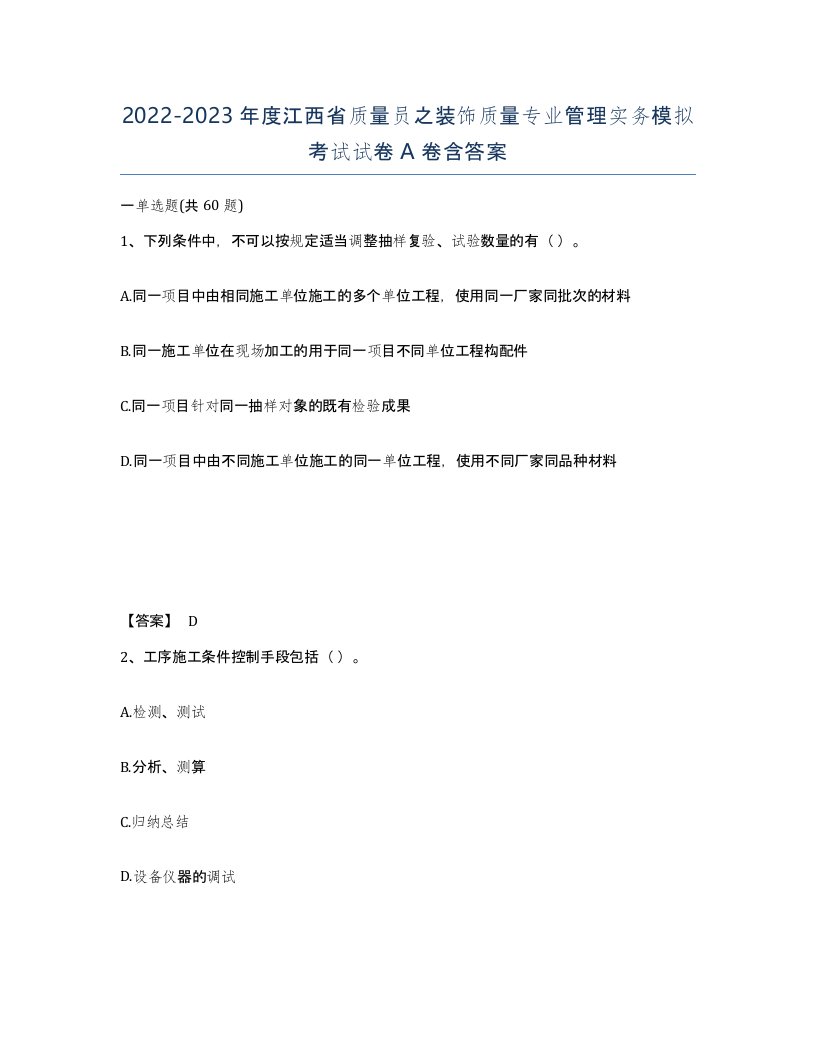 2022-2023年度江西省质量员之装饰质量专业管理实务模拟考试试卷A卷含答案

一单选题(共60题)

1、下列条件中，不可以按规定适当调整抽样复验、试验数量的有（）。

A.同一项目中由相同施工单位施工的多个单位工程，使用同一厂家同批次的材料

B.同一施工单位在现场加工的用于同一项目不同单位工程构配件

C.同一项目针对同一抽样对象的既有检验成果

D.同一项目中由不同施工单位施工的同一单位工程，使用不同厂家同品种材料

【答案】 D

2、工序施工条件控制手段包括（）。

A.检测、测试

B.分析、测算

C.归纳总结

D.设备仪器的调试